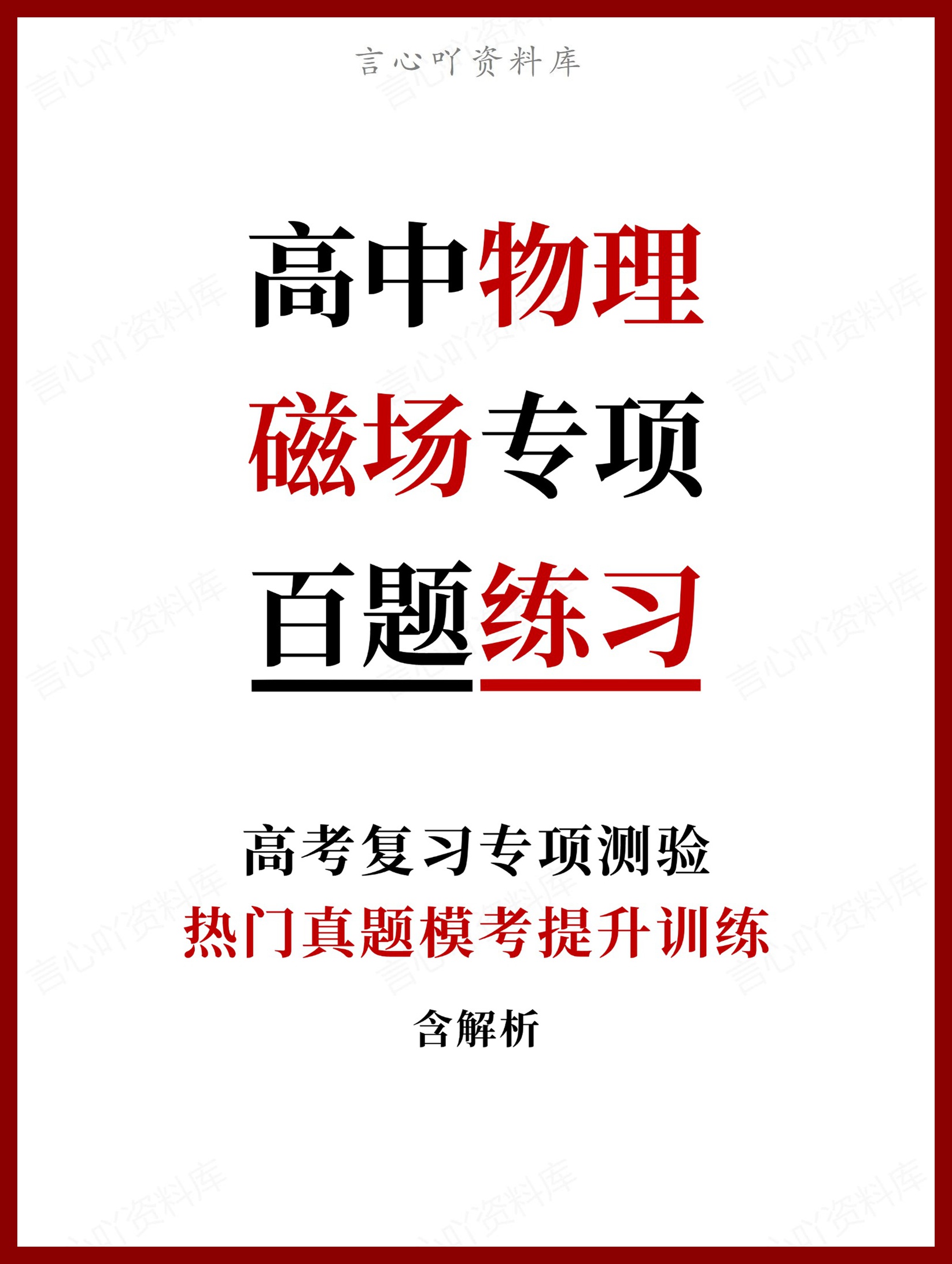 言心吖资料库

高中物理

磁场专项

百题练习

高考复习专项测验

热门真题模考提升训练

含解析